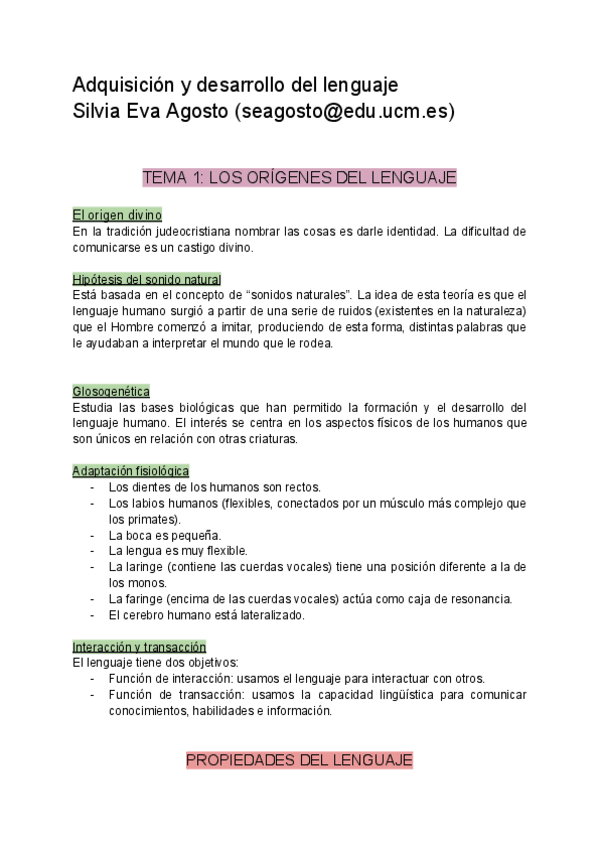 Adquisición y desarrollo del lenguaje
Silvia Eva Agosto (seagosto@edu.ucm.es)

TEMA 1: LOS ORÍGENES DEL LENGUAJE

El origen divino
En la tradición judeocristiana nombrar las cosas es darle identidad. La dificultad de comunicarse es un castigo divino.

Hipótesis del sonido natural
Está basada en el concepto de “sonidos naturales”. La idea de esta teoría es que el lenguaje humano surgió a partir de una serie de ruidos (existentes en la naturaleza) que el Hombre comenzó a imitar, produciendo de esta forma, distintas palabras que le ayudaban a interpretar el mundo que le rodea.

Glosogenética
Estudia las bases biológicas que han permitido la formación y el desarrollo del lenguaje humano. El interés se centra en los aspectos físicos de los humanos que son únicos en relación con otras criaturas.

Adaptación fisiológica
- Los dientes de los humanos son rectos.
- Los labios humanos (flexibles, conectados por un músculo más complejo que los primates).
- La boca es pequeña.
- La lengua es muy flexible.
- La laringe (contiene las cuerdas vocales) tiene una posición diferente a la de los monos.
- La faringe (encima de las cuerdas vocales) actúa como caja de resonancia.
- El cerebro humano está lateralizado.

Interacción y transacción
El lenguaje tiene dos objetivos:
- Función de interacción: usamos el lenguaje para interactuar con otros.
- Función de transacción: usamos la capacidad lingüística para comunicar conocimientos, habilidades e información.

PROPIEDADES DEL LENGUAJE